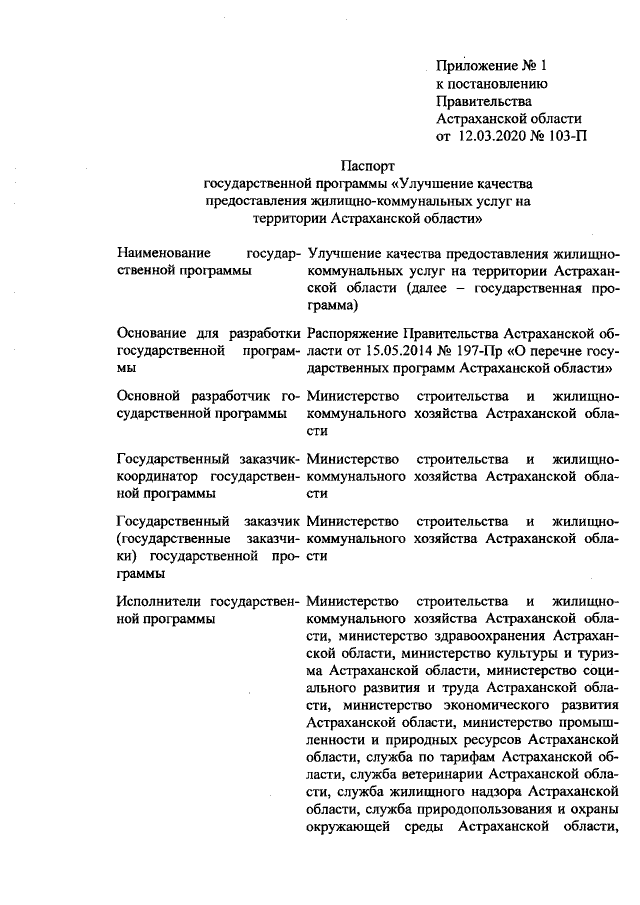 Приложение № 1
к постановлению
Правительства
Астраханской области
от 12.03.2020 № 103-П

Паспорт
государственной программы «Улучшение качества предоставления жилищно-коммунальных услуг на территории Астраханской области»

| | |
|---|---|
| Наименование государственной программы | Улучшение качества предоставления жилищно-коммунальных услуг на территории Астраханской области (далее – государственная программа) |
| Основание для разработки государственной программы | Распоряжение Правительства Астраханской области от 15.05.2014 № 197-Пр «О перечне государственных программ Астраханской области» |
| Основной разработчик государственной программы | Министерство строительства и жилищно-коммунального хозяйства Астраханской области |
| Государственный заказчик-координатор государственной программы | Министерство строительства и жилищно-коммунального хозяйства Астраханской области |
| Государственный заказчик (государственные заказчики) государственной программы | Министерство строительства и жилищно-коммунального хозяйства Астраханской области |
| Исполнители государственной программы | Министерство строительства и жилищно-коммунального хозяйства Астраханской области, министерство здравоохранения Астраханской области, министерство культуры и туризма Астраханской области, министерство социального развития и труда Астраханской области, министерство экономического развития Астраханской области, министерство промышленности и природных ресурсов Астраханской области, служба по тарифам Астраханской области, служба ветеринарии Астраханской области, служба жилищного надзора Астраханской области, служба природопользования и охраны окружающей среды Астраханской области, |